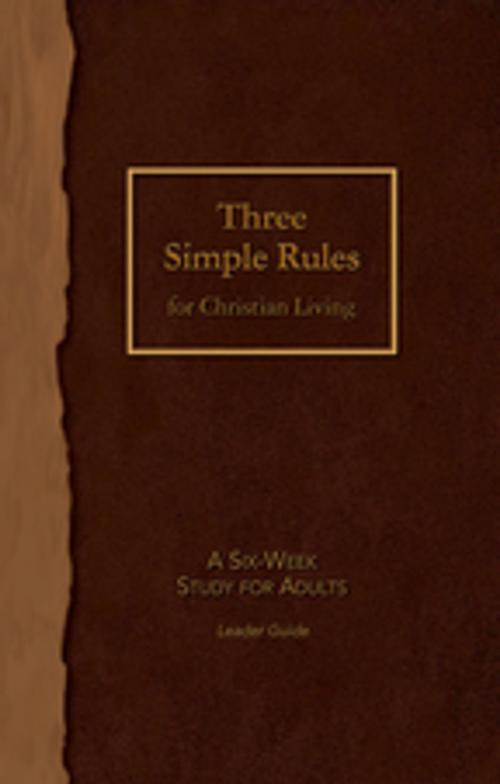 Three Simple Rules
for Christian Living

A Six-Week
Study for Adults

Leader Guide